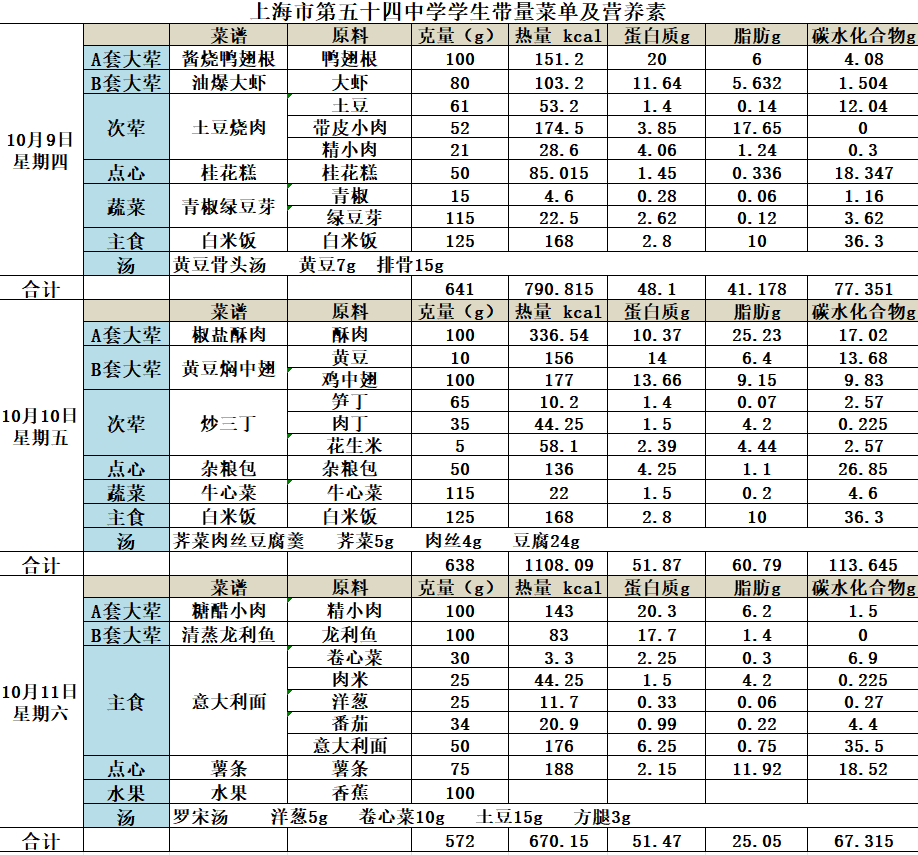 上海市第五十四中学学生带量菜单及营养素

| | | 菜谱 | 原料 | 克量（g） | 热量 kcal | 蛋白质g | 脂肪g | 碳水化合物g |
|---|---|---|---|---|---|---|---|---|
| 10月9日 星期四 | A套大荤 | 酱烧鸭翅根 | 鸭翅根 | 100 | 151.2 | 20 | 6 | 4.08 |
| | B套大荤 | 油爆大虾 | 大虾 | 80 | 103.2 | 11.64 | 5.632 | 1.504 |
| | 次荤 | 土豆烧肉 | 土豆 | 61 | 53.2 | 1.4 | 0.14 | 12.04 |
| | | | 带皮小肉 | 52 | 174.5 | 3.85 | 17.65 | 0 |
| | | | 精小肉 | 21 | 28.6 | 4.06 | 1.24 | 0.3 |
| | 点心 | 桂花糕 | 桂花糕 | 50 | 85.015 | 1.45 | 0.336 | 18.347 |
| | 蔬菜 | 青椒绿豆芽 | 青椒 | 15 | 4.6 | 0.28 | 0.06 | 1.16 |
| | | | 绿豆芽 | 115 | 22.5 | 2.62 | 0.12 | 3.62 |
| | 主食 | 白米饭 | 白米饭 | 125 | 168 | 2.8 | 10 | 36.3 |
| | 汤 | 黄豆骨头汤 黄豆7g 排骨15g | | | | | | |
| 合计 | | | | 641 | 790.815 | 48.1 | 41.178 | 77.351 |
| | | 菜谱 | 原料 | 克量（g） | 热量 kcal | 蛋白质g | 脂肪g | 碳水化合物g |
| 10月10日 星期五 | A套大荤 | 椒盐酥肉 | 酥肉 | 100 | 336.54 | 10.37 | 25.23 | 17.02 |
| | B套大荤 | 黄豆焖中翅 | 黄豆 | 10 | 156 | 14 | 6.4 | 13.68 |
| | | | 鸡中翅 | 100 | 177 | 13.66 | 9.15 | 9.83 |
| | 次荤 | 炒三丁 | 笋丁 | 65 | 10.2 | 1.4 | 0.07 | 2.57 |
| | | | 肉丁 | 35 | 44.25 | 1.5 | 4.2 | 0.225 |
| | | | 花生米 | 5 | 58.1 | 2.39 | 4.44 | 2.57 |
| | 点心 | 杂粮包 | 杂粮包 | 50 | 136 | 4.25 | 1.1 | 26.85 |
| | 蔬菜 | 牛心菜 | 牛心菜 | 115 | 22 | 1.5 | 0.2 | 4.6 |
| | 主食 | 白米饭 | 白米饭 | 125 | 168 | 2.8 | 10 | 36.3 |
| | 汤 | 荠菜肉丝豆腐羹 荠菜5g 肉丝4g 豆腐24g | | | | | | |
| 合计 | | | | 638 | 1108.09 | 51.87 | 60.79 | 113.645 |
| | | 菜谱 | 原料 | 克量（g） | 热量 kcal | 蛋白质g | 脂肪g | 碳水化合物g |
| 10月11日 星期六 | A套大荤 | 糖醋小肉 | 精小肉 | 100 | 143 | 20.3 | 6.2 | 1.5 |
| | B套大荤 | 清蒸龙利鱼 | 龙利鱼 | 100 | 83 | 17.7 | 1.4 | 0 |
| | 主食 | 意大利面 | 卷心菜 | 30 | 3.3 | 2.25 | 0.3 | 6.9 |
| | | | 肉米 | 25 | 44.25 | 1.5 | 4.2 | 0.225 |
| | | | 洋葱 | 25 | 11.7 | 0.33 | 0.06 | 0.27 |
| | | | 番茄 | 34 | 20.9 | 0.99 | 0.22 | 4.4 |
| | | | 意大利面 | 50 | 176 | 6.25 | 0.75 | 35.5 |
| | 点心 | 薯条 | 薯条 | 75 | 188 | 2.15 | 11.92 | 18.52 |
| | 水果 | 水果 | 香蕉 | 100 | | | | |
| | 汤 | 罗宋汤 洋葱5g 卷心菜10g 土豆15g 方腿3g | | | | | | |
| 合计 | | | | 572 | 670.15 | 51.47 | 25.05 | 67.315 |